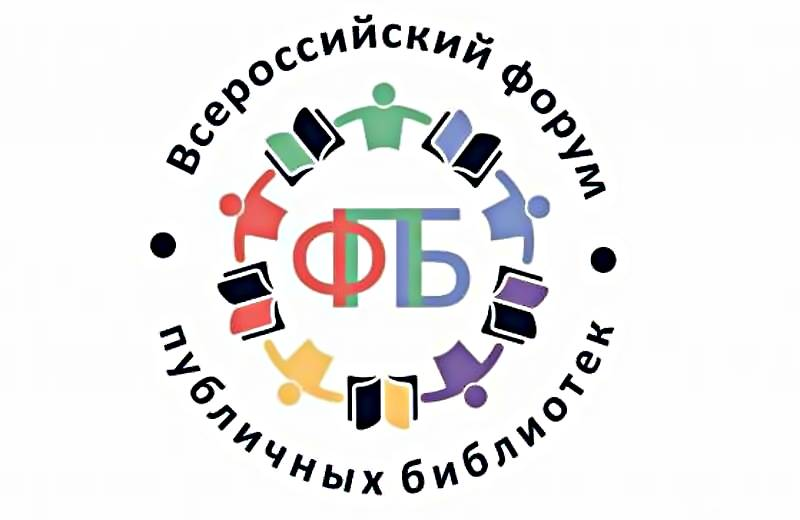 Всероссийский форум

ФПБ

публичных библиотек